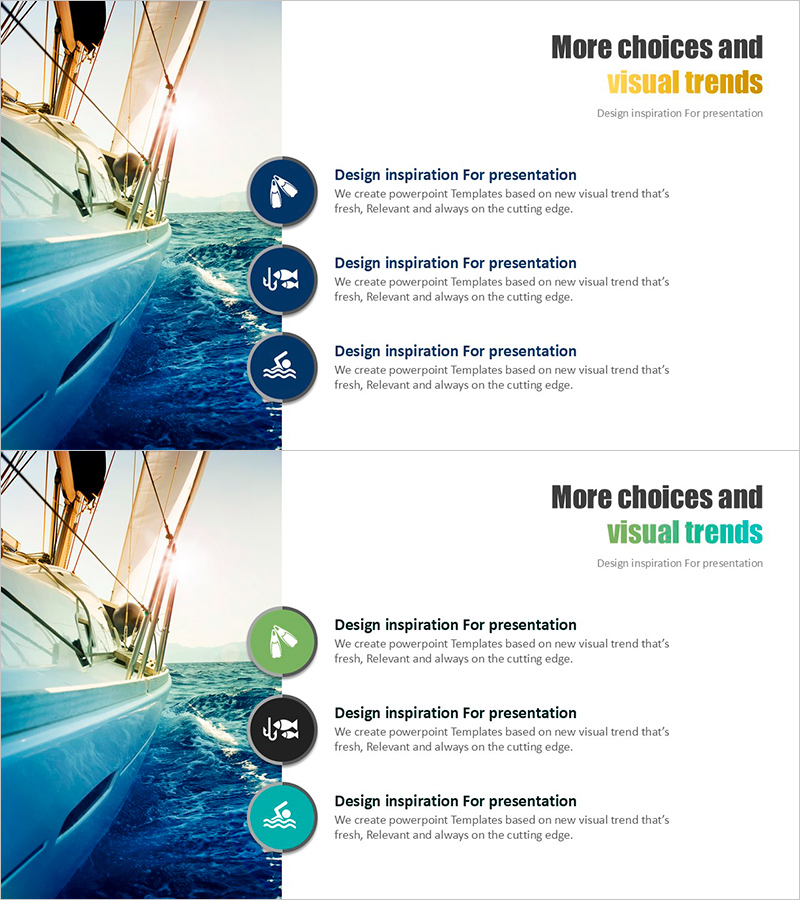 More choices and
visual trends

Design inspiration For presentation

Design inspiration For presentation

We create powerpoint Templates based on new visual trend that's fresh, Relevant and always on the cutting edge.

Design inspiration For presentation

We create powerpoint Templates based on new visual trend that's fresh, Relevant and always on the cutting edge.

Design inspiration For presentation

We create powerpoint Templates based on new visual trend that's fresh, Relevant and always on the cutting edge.

More choices and
visual trends

Design inspiration For presentation

Design inspiration For presentation

We create powerpoint Templates based on new visual trend that's fresh, Relevant and always on the cutting edge.

Design inspiration For presentation

We create powerpoint Templates based on new visual trend that's fresh, Relevant and always on the cutting edge.

Design inspiration For presentation

We create powerpoint Templates based on new visual trend that's fresh, Relevant and always on the cutting edge.